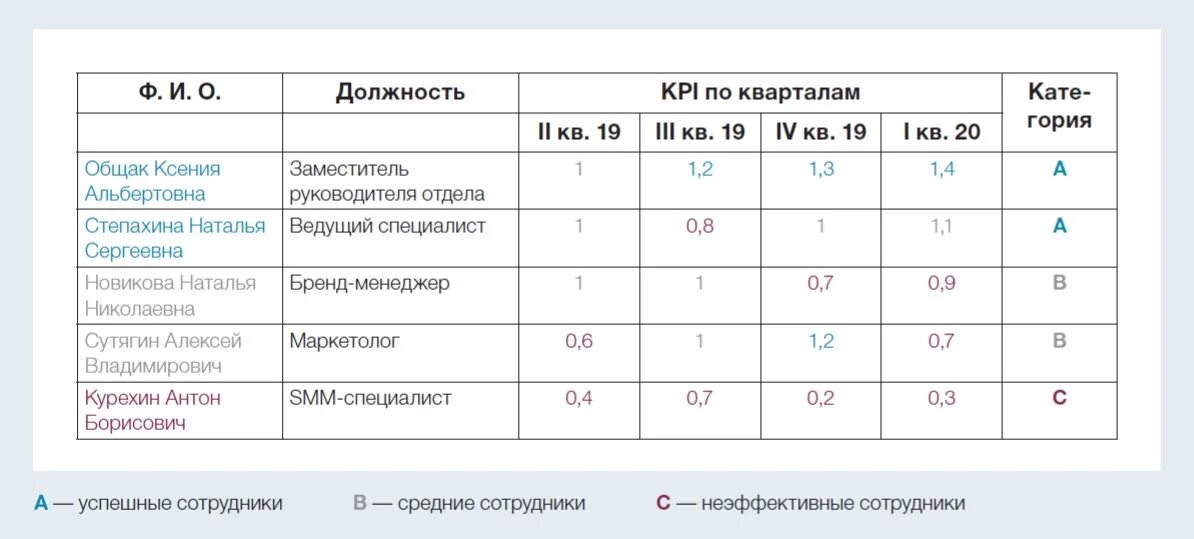 | Ф. И. О. | Должность | KPI по кварталам | | | | Категория |
|---|---|---|---|---|---|---|
| | | II кв. 19 | III кв. 19 | IV кв. 19 | I кв. 20 | |
| Общак Ксения Альбертовна | Заместитель руководителя отдела | 1 | 1,2 | 1,3 | 1,4 | A |
| Степахина Наталья Сергеевна | Ведущий специалист | 1 | 0,8 | 1 | 1,1 | A |
| Новикова Наталья Николаевна | Бренд-менеджер | 1 | 1 | 0,7 | 0,9 | B |
| Сутягин Алексей Владимирович | Маркетолог | 0,6 | 1 | 1,2 | 0,7 | B |
| Курехин Антон Борисович | SMM-специалист | 0,4 | 0,7 | 0,2 | 0,3 | C |

A — успешные сотрудники B — средние сотрудники C — неэффективные сотрудники